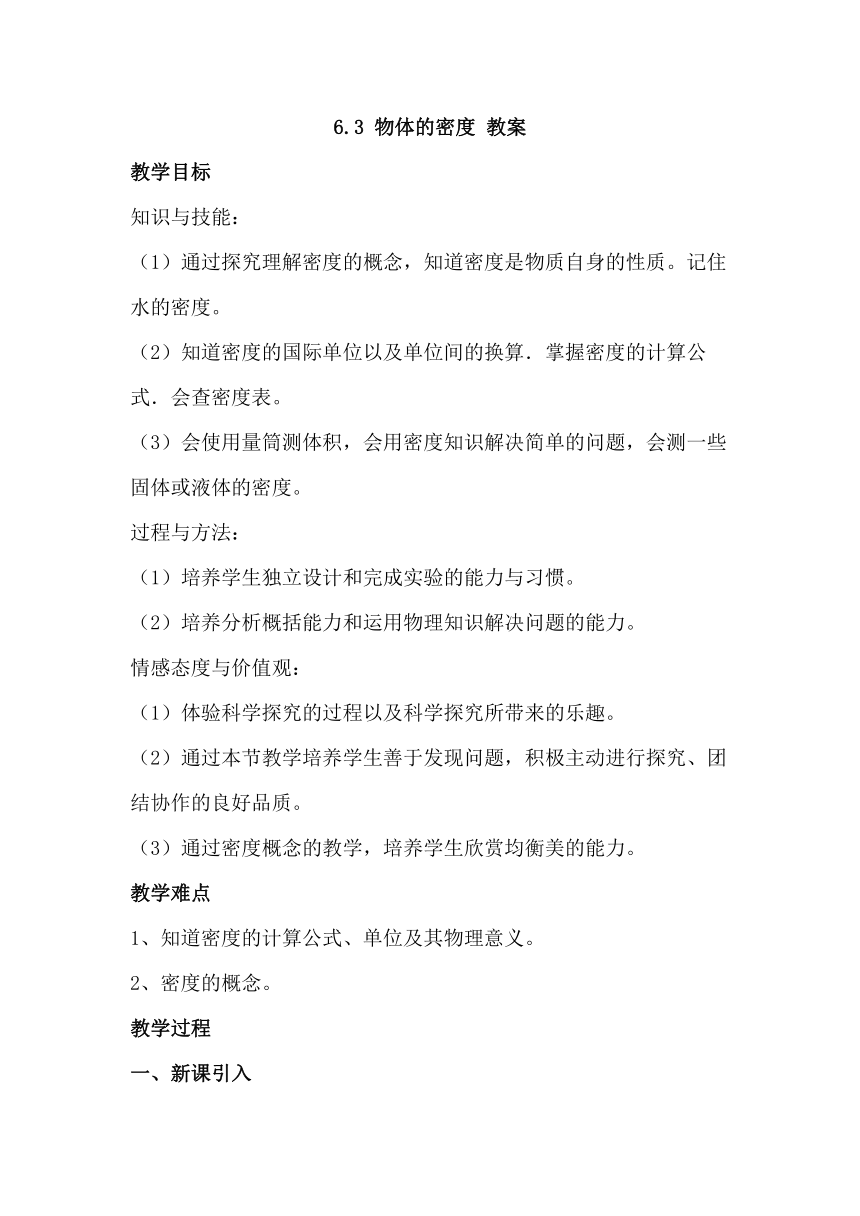 6.3 物体的密度 教案

教学目标

知识与技能：

（1）通过探究理解密度的概念，知道密度是物质自身的性质。记住水的密度。

（2）知道密度的国际单位以及单位间的换算．掌握密度的计算公式．会查密度表。

（3）会使用量筒测体积，会用密度知识解决简单的问题，会测一些固体或液体的密度。

过程与方法：

（1）培养学生独立设计和完成实验的能力与习惯。

（2）培养分析概括能力和运用物理知识解决问题的能力。

情感态度与价值观：

（1）体验科学探究的过程以及科学探究所带来的乐趣。

（2）通过本节教学培养学生善于发现问题，积极主动进行探究、团结协作的良好品质。

（3）通过密度概念的教学，培养学生欣赏均衡美的能力。

教学难点

1、知道密度的计算公式、单位及其物理意义。

2、密度的概念。

教学过程

一、新课引入